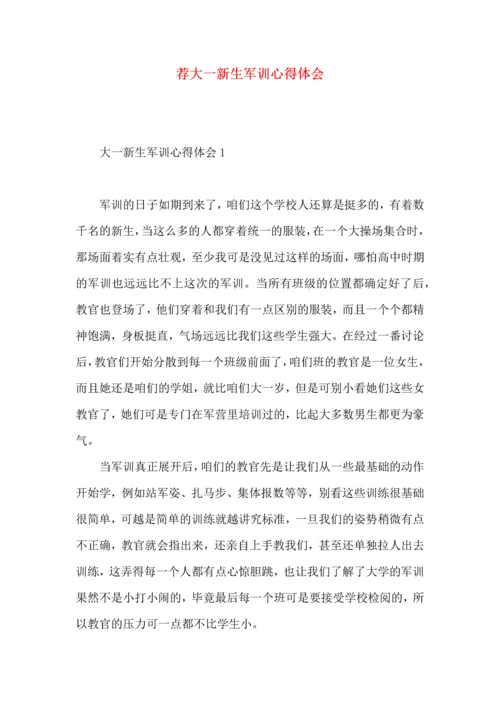 荐大一新生军训心得体会

大一新生军训心得体会 1

军训的日子如期到来了，咱们这个学校人还算是挺多的，有着数千名的新生，当这么多的人都穿着统一的服装，在一个大操场集合时，那场面着实有点壮观，至少我可是没见过这样的场面，哪怕高中时期的军训也远远比不上这次的军训。当所有班级的位置都确定好了后，教官也登场了，他们穿着和我们有一点区别的服装，而且一个个都精神饱满，身板挺直，气场远远比我们这些学生强大。在经过一番讨论后，教官们开始分散到每一个班级前面了，咱们班的教官是一位女生，而且她还是咱们的学姐，就比咱们大一岁，但是可别小看她们这些女教官了，她们可是专门在军营里培训过的，比起大多数男生都更为豪气。

当军训真正展开后，咱们的教官先是让我们从一些最基础的动作开始学，例如站军姿、扎马步、集体报数等等，别看这些训练很基础很简单，可越是简单的训练就越讲究标准，一旦我们的姿势稍微有点不正确，教官就会指出来，还亲自上手教我们，甚至还单独拉人出去训练，这弄得每一个人都有点心惊胆跳，也让我们了解了大学的军训果然不是小打小闹的，毕竟最后每一个班可是要接受学校检阅的，所以教官的压力可一点都不比学生小。